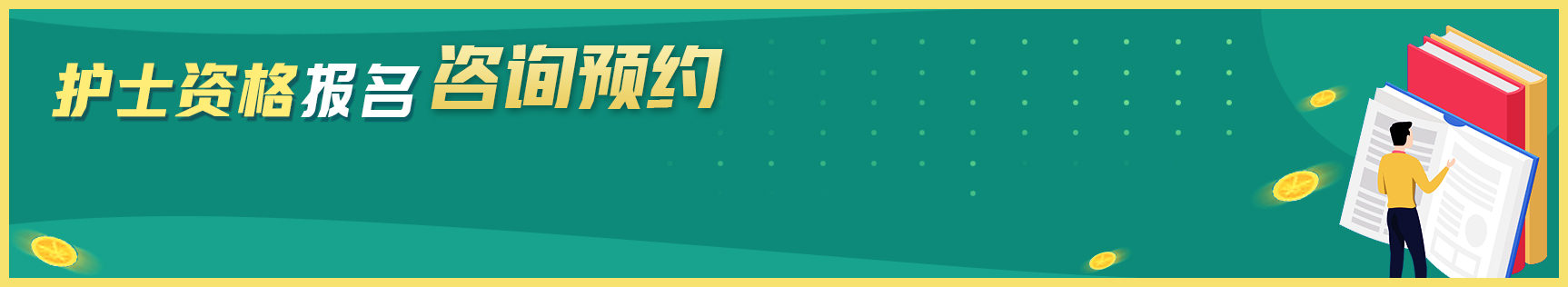 护士资格报名咨询预约